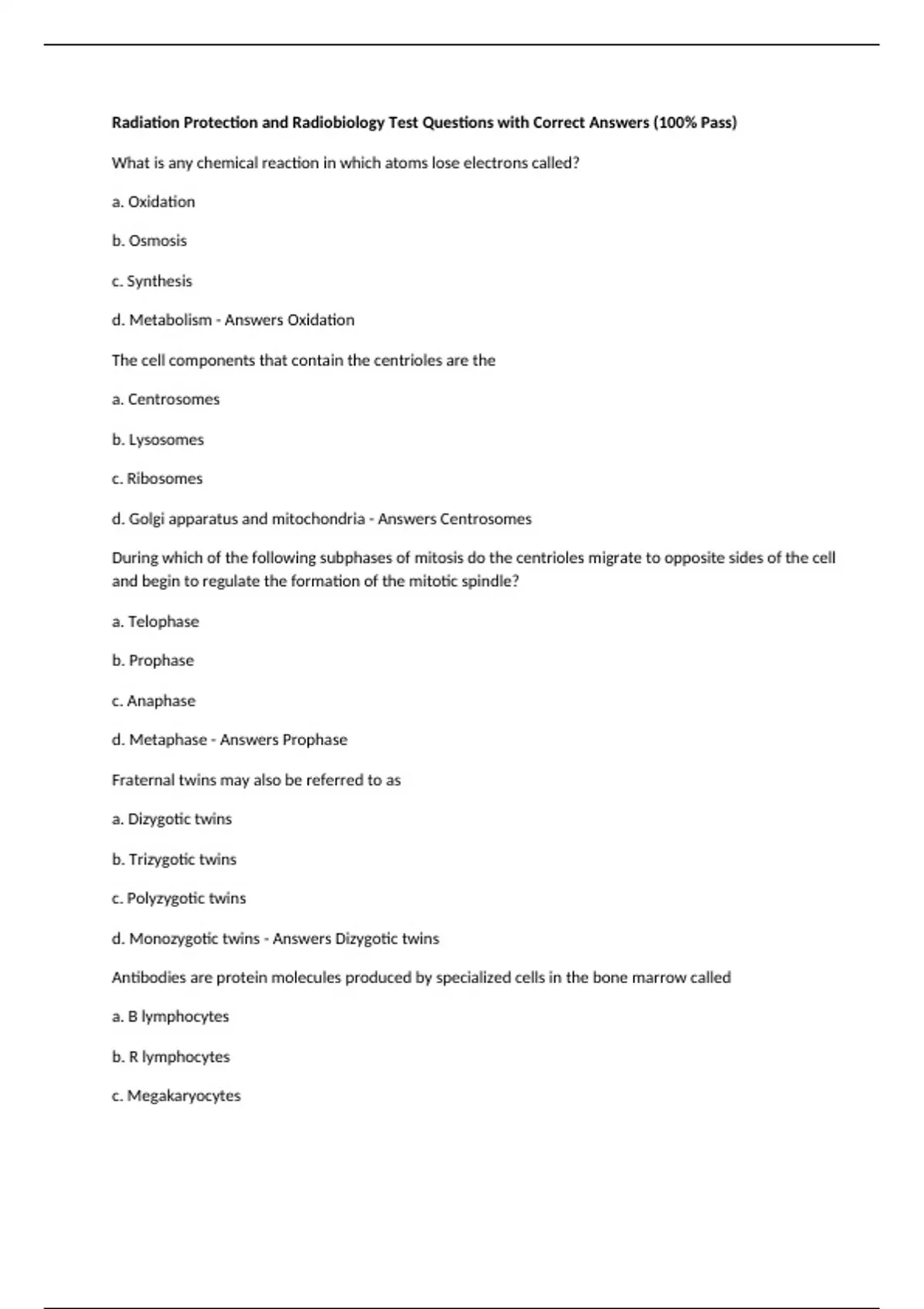 Radiation Protection and Radiobiology Test Questions with Correct Answers (100% Pass)

What is any chemical reaction in which atoms lose electrons called?

a. Oxidation

b. Osmosis

c. Synthesis

d. Metabolism - Answers Oxidation

The cell components that contain the centrioles are the

a. Centrosomes

b. Lysosomes

c. Ribosomes

d. Golgi apparatus and mitochondria - Answers Centrosomes

During which of the following subphases of mitosis do the centrioles migrate to opposite sides of the cell and begin to regulate the formation of the mitotic spindle?

a. Telophase

b. Prophase

c. Anaphase

d. Metaphase - Answers Prophase

Fraternal twins may also be referred to as

a. Dizygotic twins

b. Trizygotic twins

c. Polyzygotic twins

d. Monozygotic twins - Answers Dizygotic twins

Antibodies are protein molecules produced by specialized cells in the bone marrow called

a. B lymphocytes

b. R lymphocytes

c. Megakaryocytes